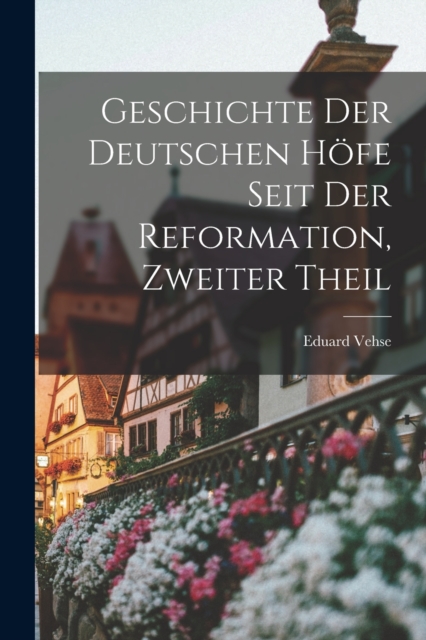 Geschichte Der Deutschen Höfe Seit Der Reformation, Zweiter Theil

Eduard Vehse